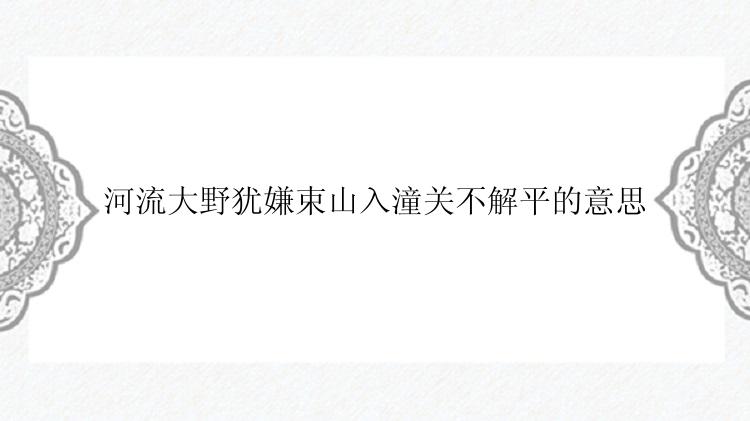 河流大野犹嫌束山入潼关不解平的意思